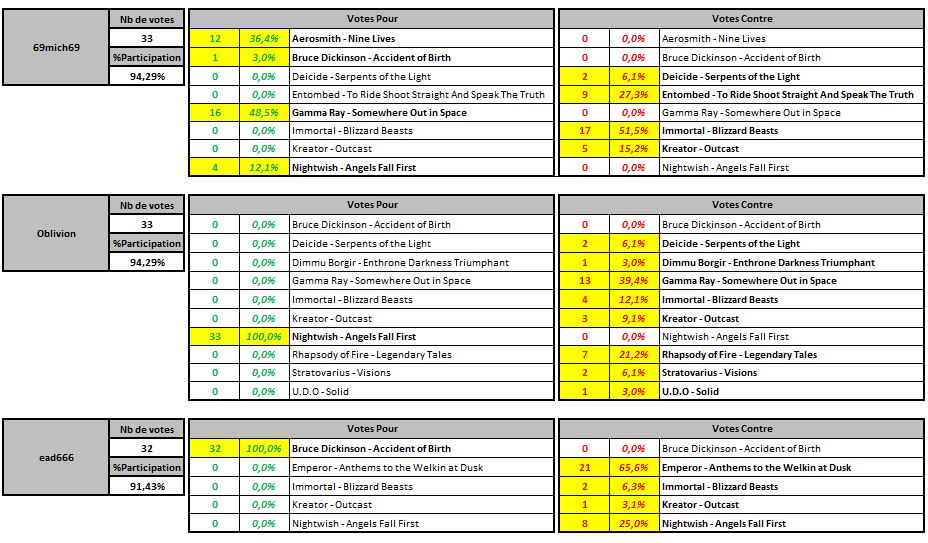 | 69mich69 | Nb de votes |
|---|---|
| | 33 |
| | %Participation |
| | 94,29% |

| Votes Pour | | |
|---|---|---|
| 12 | 36,4% | Aerosmith - Nine Lives |
| 1 | 3,0% | Bruce Dickinson - Accident of Birth |
| 0 | 0,0% | Deicide - Serpents of the Light |
| 0 | 0,0% | Entombed - To Ride Shoot Straight And Speak The Truth |
| 16 | 48,5% | Gamma Ray - Somewhere Out in Space |
| 0 | 0,0% | Immortal - Blizzard Beasts |
| 0 | 0,0% | Kreator - Outcast |
| 4 | 12,1% | Nightwish - Angels Fall First |

| Votes Contre | | |
|---|---|---|
| 0 | 0,0% | Aerosmith - Nine Lives |
| 0 | 0,0% | Bruce Dickinson - Accident of Birth |
| 2 | 6,1% | Deicide - Serpents of the Light |
| 9 | 27,3% | Entombed - To Ride Shoot Straight And Speak The Truth |
| 0 | 0,0% | Gamma Ray - Somewhere Out in Space |
| 17 | 51,5% | Immortal - Blizzard Beasts |
| 5 | 15,2% | Kreator - Outcast |
| 0 | 0,0% | Nightwish - Angels Fall First |

| Oblivion | Nb de votes |
|---|---|
| | 33 |
| | %Participation |
| | 94,29% |

| Votes Pour | | |
|---|---|---|
| 0 | 0,0% | Bruce Dickinson - Accident of Birth |
| 0 | 0,0% | Deicide - Serpents of the Light |
| 0 | 0,0% | Dimmu Borgir - Enthrone Darkness Triumphant |
| 0 | 0,0% | Gamma Ray - Somewhere Out in Space |
| 0 | 0,0% | Immortal - Blizzard Beasts |
| 0 | 0,0% | Kreator - Outcast |
| 33 | 100,0% | Nightwish - Angels Fall First |
| 0 | 0,0% | Rhapsody of Fire - Legendary Tales |
| 0 | 0,0% | Stratovarius - Visions |
| 0 | 0,0% | U.D.O - Solid |

| Votes Contre | | |
|---|---|---|
| 0 | 0,0% | Bruce Dickinson - Accident of Birth |
| 2 | 6,1% | Deicide - Serpents of the Light |
| 1 | 3,0% | Dimmu Borgir - Enthrone Darkness Triumphant |
| 13 | 39,4% | Gamma Ray - Somewhere Out in Space |
| 4 | 12,1% | Immortal - Blizzard Beasts |
| 3 | 9,1% | Kreator - Outcast |
| 0 | 0,0% | Nightwish - Angels Fall First |
| 7 | 21,2% | Rhapsody of Fire - Legendary Tales |
| 2 | 6,1% | Stratovarius - Visions |
| 1 | 3,0% | U.D.O - Solid |

| ead666 | Nb de votes |
|---|---|
| | 32 |
| | %Participation |
| | 91,43% |

| Votes Pour | | |
|---|---|---|
| 32 | 100,0% | Bruce Dickinson - Accident of Birth |
| 0 | 0,0% | Emperor - Anthems to the Welkin at Dusk |
| 0 | 0,0% | Immortal - Blizzard Beasts |
| 0 | 0,0% | Kreator - Outcast |
| 0 | 0,0% | Nightwish - Angels Fall First |

| Votes Contre | | |
|---|---|---|
| 0 | 0,0% | Bruce Dickinson - Accident of Birth |
| 21 | 65,6% | Emperor - Anthems to the Welkin at Dusk |
| 2 | 6,3% | Immortal - Blizzard Beasts |
| 1 | 3,1% | Kreator - Outcast |
| 8 | 25,0% | Nightwish - Angels Fall First |